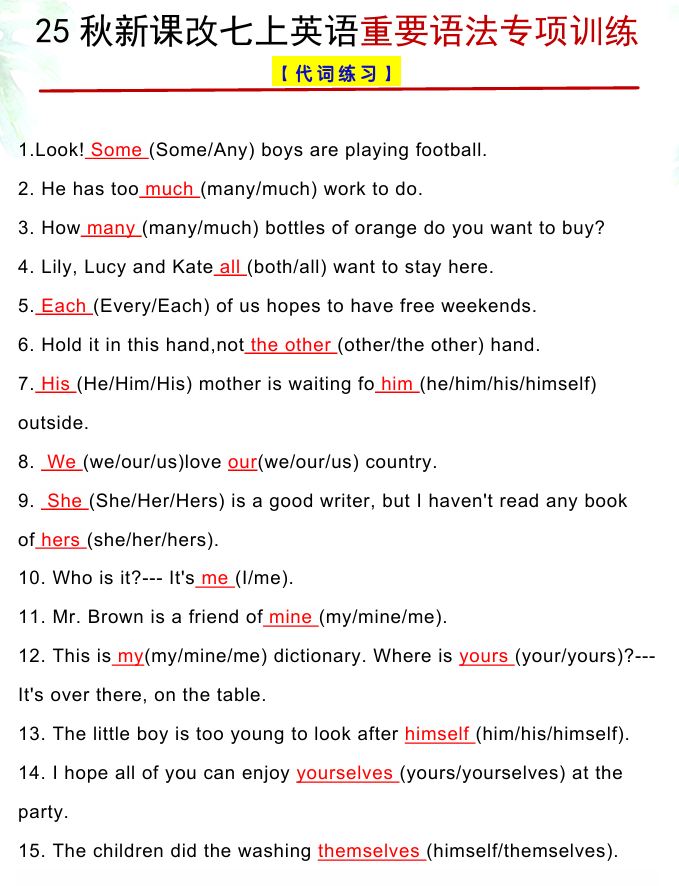 25 秋新课改七上英语重要语法专项训练

【代词练习】

1.Look! Some (Some/Any) boys are playing football.

2. He has too much (many/much) work to do.

3. How many (many/much) bottles of orange do you want to buy?

4. Lily, Lucy and Kate all (both/all) want to stay here.

5. Each (Every/Each) of us hopes to have free weekends.

6. Hold it in this hand,not the other (other/the other) hand.

7. His (He/Him/His) mother is waiting fo him (he/him/his/himself) outside.

8. We (we/our/us)love our(we/our/us) country.

9. She (She/Her/Hers) is a good writer, but I haven't read any book of hers (she/her/hers).

10. Who is it?--- It's me (I/me).

11. Mr. Brown is a friend of mine (my/mine/me).

12. This is my(my/mine/me) dictionary. Where is yours (your/yours)?--- It's over there, on the table.

13. The little boy is too young to look after himself (him/his/himself).

14. I hope all of you can enjoy yourselves (yours/yourselves) at the party.

15. The children did the washing themselves (himself/themselves).